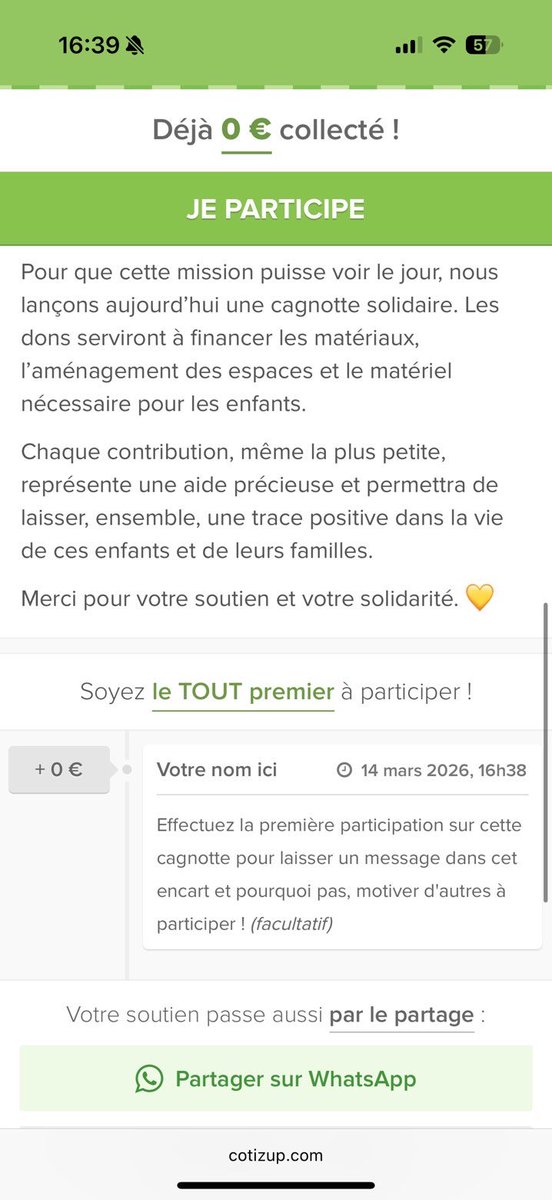 16:39

57

Déjà 0 € collecté !

JE PARTICIPE

Pour que cette mission puisse voir le jour, nous lançons aujourd'hui une cagnotte solidaire. Les dons serviront à financer les matériaux, l'aménagement des espaces et le matériel nécessaire pour les enfants.

Chaque contribution, même la plus petite, représente une aide précieuse et permettra de laisser, ensemble, une trace positive dans la vie de ces enfants et de leurs familles.

Merci pour votre soutien et votre solidarité. 💛

Soyez le TOUT premier à participer !

+ 0 €

Votre nom ici

14 mars 2026, 16h38

Effectuez la première participation sur cette cagnotte pour laisser un message dans cet encart et pourquoi pas, motiver d'autres à participer ! (facultatif)

Votre soutien passe aussi par le partage :

Partager sur WhatsApp

cotizup.com